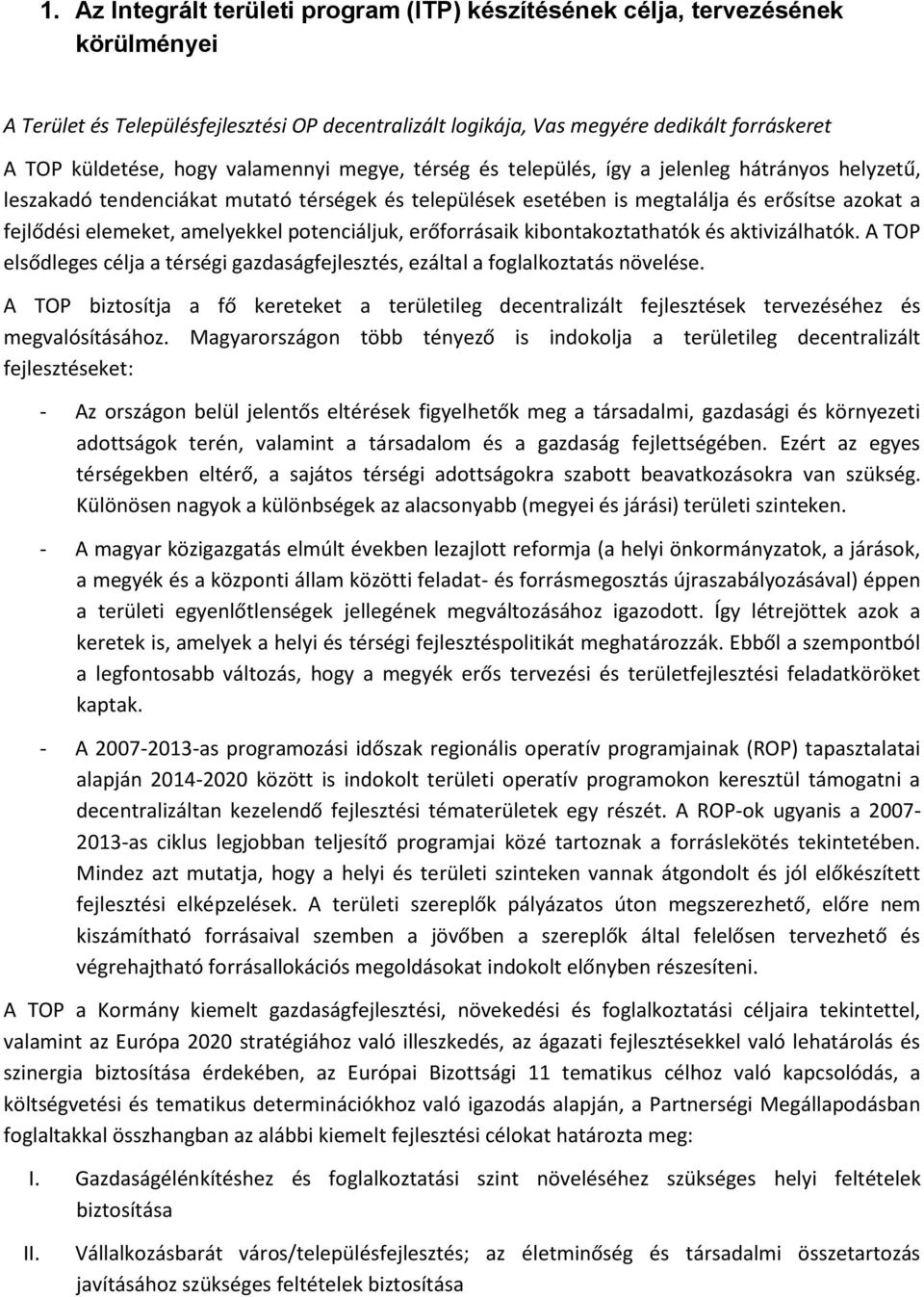 1. Az Integrált területi program (ITP) készítésének célja, tervezésének körülményei

A Terület és Településfejlesztési OP decentralizált logikája, Vas megyére dedikált forráskeret

A TOP küldetése, hogy valamennyi megye, térség és település, így a jelenleg hátrányos helyzetű, leszakadó tendenciákat mutató térségek és települések esetében is megtalálja és erősítse azokat a fejlődési elemeket, amelyekkel potenciáljuk, erőforrásaik kibontakoztathatók és aktivizálhatók. A TOP elsődleges célja a térségi gazdaságfejlesztés, ezáltal a foglalkoztatás növelése.

A TOP biztosítja a fő kereteket a területileg decentralizált fejlesztések tervezéséhez és megvalósításához. Magyarországon több tényező is indokolja a területileg decentralizált fejlesztéseket:

- Az országon belül jelentős eltérések figyelhetők meg a társadalmi, gazdasági és környezeti adottságok terén, valamint a társadalom és a gazdaság fejlettségében. Ezért az egyes térségekben eltérő, a sajátos térségi adottságokra szabott beavatkozásokra van szükség. Különösen nagyok a különbségek az alacsonyabb (megyei és járási) területi szinteken.

- A magyar közigazgatás elmúlt években lezajlott reformja (a helyi önkormányzatok, a járások, a megyék és a központi állam közötti feladat- és forrásmegosztás újraszabályozásával) éppen a területi egyenlőtlenségek jellegének megváltozásához igazodott. Így létrejöttek azok a keretek is, amelyek a helyi és térségi fejlesztéspolitikát meghatározzák. Ebből a szempontból a legfontosabb változás, hogy a megyék erős tervezési és területfejlesztési feladatköröket kaptak.

- A 2007-2013-as programozási időszak regionális operatív programjainak (ROP) tapasztalatai alapján 2014-2020 között is indokolt területi operatív programokon keresztül támogatni a decentralizáltan kezelendő fejlesztési tématerületek egy részét. A ROP-ok ugyanis a 2007-2013-as ciklus legjobban teljesítő programjai közé tartoznak a forráslekötés tekintetében. Mindez azt mutatja, hogy a helyi és területi szinteken vannak átgondolt és jól előkészített fejlesztési elképzelések. A területi szereplők pályázatos úton megszerezhető, előre nem kiszámítható forrásaival szemben a jövőben a szereplők által felelősen tervezhető és végrehajtható forrásallokációs megoldásokat indokolt előnyben részesíteni.

A TOP a Kormány kiemelt gazdaságfejlesztési, növekedési és foglalkoztatási céljaira tekintettel, valamint az Európa 2020 stratégiához való illeszkedés, az ágazati fejlesztésekkel való lehatárolás és szinergia biztosítása érdekében, az Európai Bizottsági 11 tematikus célhoz való kapcsolódás, a költségvetési és tematikus determinációkhoz való igazodás alapján, a Partnerségi Megállapodásban foglaltakkal összhangban az alábbi kiemelt fejlesztési célokat határozta meg:

I. Gazdaságélénkítéshez és foglalkoztatási szint növeléséhez szükséges helyi feltételek biztosítása

II. Vállalkozásbarát város/településfejlesztés; az életminőség és társadalmi összetartozás javításához szükséges feltételek biztosítása